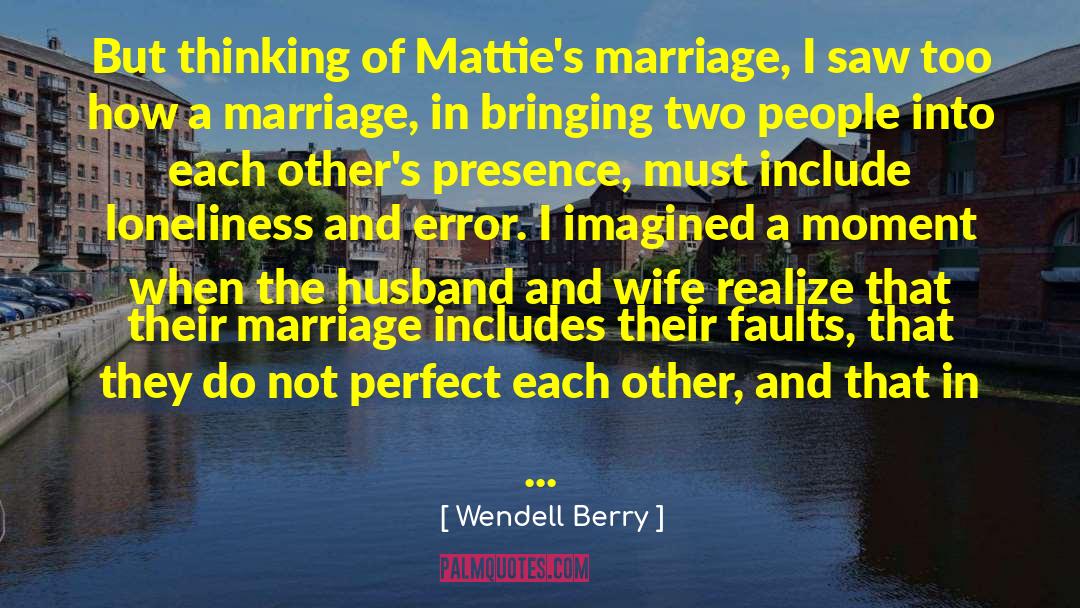 But thinking of Mattie's marriage, I saw too how a marriage, in bringing two people into each other's presence, must include loneliness and error. I imagined a moment when the husband and wife realize that their marriage includes their faults, that they do not perfect each other, and that in ...

[ Wendell Berry ]

PALMQUOTES.COM